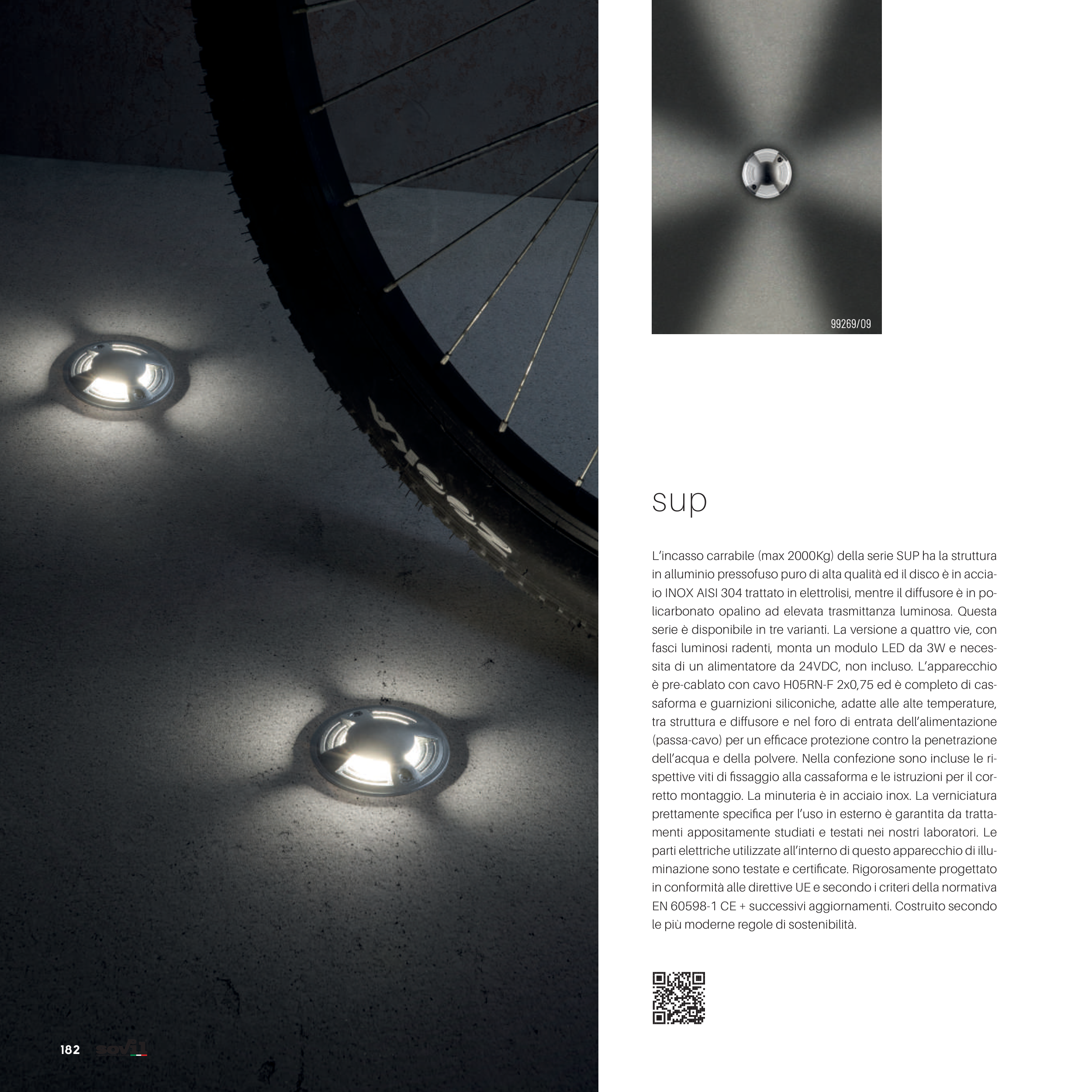 99269/09

sup

L'incasso carrabile (max 2000Kg) della serie SUP ha la struttura in alluminio pressofuso puro di alta qualità ed il disco è in acciaio INOX AISI 304 trattato in elettrolisi, mentre il diffusore è in policarbonato opalino ad elevata trasmittanza luminosa. Questa serie è disponibile in tre varianti. La versione a quattro vie, con fasci luminosi radenti, monta un modulo LED da 3W e necessita di un alimentatore da 24VDC, non incluso. L'apparecchio è pre-cablato con cavo H05RN-F 2x0,75 ed è completo di cassaforma e guarnizioni siliconiche, adatte alle alte temperature, tra struttura e diffusore e nel foro di entrata dell'alimentazione (passa-cavo) per un efficace protezione contro la penetrazione dell'acqua e della polvere. Nella confezione sono incluse le rispettive viti di fissaggio alla cassaforma e le istruzioni per il corretto montaggio. La minuteria è in acciaio inox. La verniciatura prettamente specifica per l'uso in esterno è garantita da trattamenti appositamente studiati e testati nei nostri laboratori. Le parti elettriche utilizzate all'interno di questo apparecchio di illuminazione sono testate e certificate. Rigorosamente progettato in conformità alle direttive UE e secondo i criteri della normativa EN 60598-1 CE + successivi aggiornamenti. Costruito secondo le più moderne regole di sostenibilità.

182 sovil